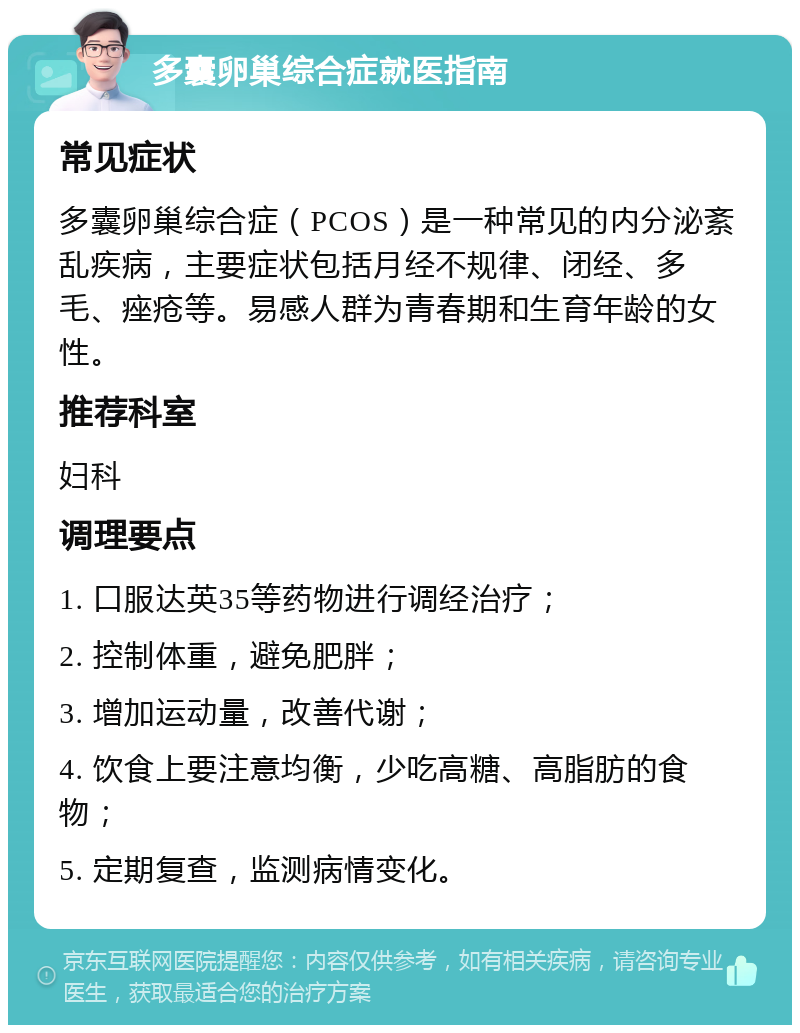 多囊卵巢综合症就医指南

常见症状

多囊卵巢综合症（PCOS）是一种常见的内分泌紊乱疾病，主要症状包括月经不规律、闭经、多毛、痤疮等。易感人群为青春期和生育年龄的女性。

推荐科室

妇科

调理要点

1. 口服达英35等药物进行调经治疗；

2. 控制体重，避免肥胖；

3. 增加运动量，改善代谢；

4. 饮食上要注意均衡，少吃高糖、高脂肪的食物；

5. 定期复查，监测病情变化。

京东互联网医院提醒您：内容仅供参考，如有相关疾病，请咨询专业医生，获取最适合您的治疗方案